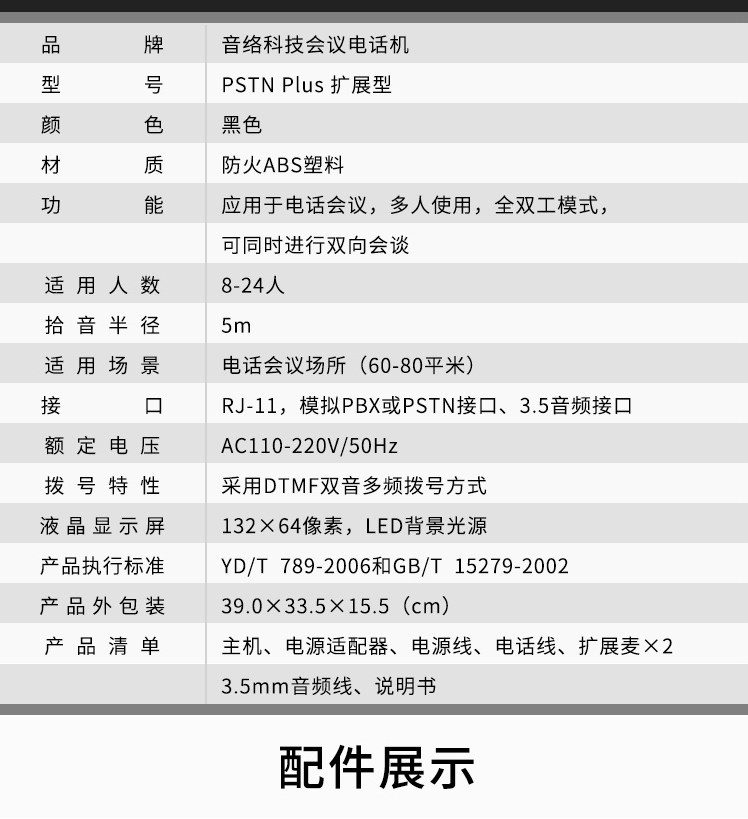 | 品牌 | 音络科技会议电话机 |
|---|---|
| 型号 | PSTN Plus 扩展型 |
| 颜色 | 黑色 |
| 材质 | 防火ABS塑料 |
| 功能 | 应用于电话会议，多人使用，全双工模式， |
| | 可同时进行双向会谈 |
| 适用人数 | 8-24人 |
| 拾音半径 | 5m |
| 适用场景 | 电话会议场所（60-80平米） |
| 接口 | RJ-11，模拟PBX或PSTN接口、3.5音频接口 |
| 额定电压 | AC110-220V/50Hz |
| 拨号特性 | 采用DTMF双音多频拨号方式 |
| 液晶显示屏 | 132×64像素，LED背景光源 |
| 产品执行标准 | YD/T 789-2006和GB/T 15279-2002 |
| 产品外包装 | 39.0×33.5×15.5（cm） |
| 产品清单 | 主机、电源适配器、电源线、电话线、扩展麦×2 |
| | 3.5mm音频线、说明书 |

配件展示